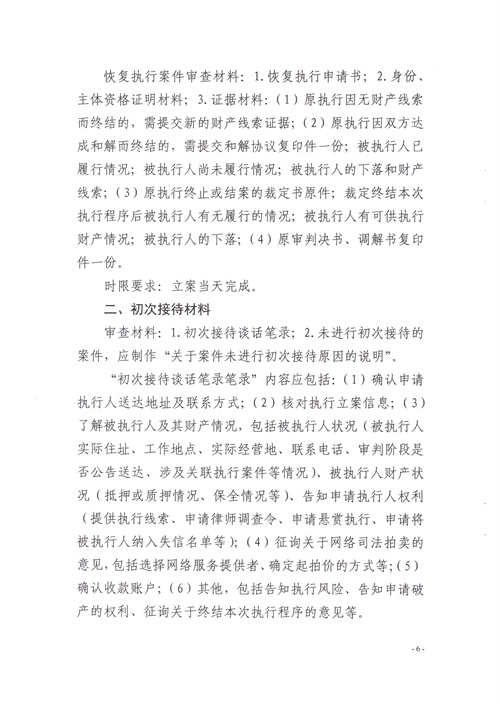 恢复执行案件审查材料：1.恢复执行申请书；2.身份、主体资格证明材料；3.证据材料：（1）原执行因无财产线索而终结的，需提交新的财产线索证据；（2）原执行因双方达成和解而终结的，需提交和解协议复印件一份；被执行人已履行情况；被执行人尚未履行情况；被执行人的下落和财产线索；（3）原执行终止或结案的裁定书原件；裁定终结本次执行程序后被执行人有无履行的情况；被执行人有可供执行财产情况；被执行人的下落；（4）原审判决书、调解书复印件一份。

时限要求：立案当天完成。

二、初次接待材料

审查材料：1.初次接待谈话笔录；2.未进行初次接待的案件，应制作“关于案件未进行初次接待原因的说明”。

“初次接待谈话笔录笔录”内容应包括：（1）确认申请执行人送达地址及联系方式；（2）核对执行立案信息；（3）了解被执行人及其财产情况，包括被执行人状况（被执行人实际住址、工作地点、实际经营地、联系电话、审判阶段是否公告送达、涉及关联执行案件等情况）、被执行人财产状况（抵押或质押情况、保全情况等）、告知申请执行人权利（提供执行线索、申请律师调查令、申请悬赏执行、申请将被执行人纳入失信名单等）；（4）征询关于网络司法拍卖的意见，包括选择网络服务提供者、确定起拍价的方式等；（5）确认收款账户；（6）其他，包括告知执行风险、告知申请破产的权利、征询关于终结本次执行程序的意见等。

-6-